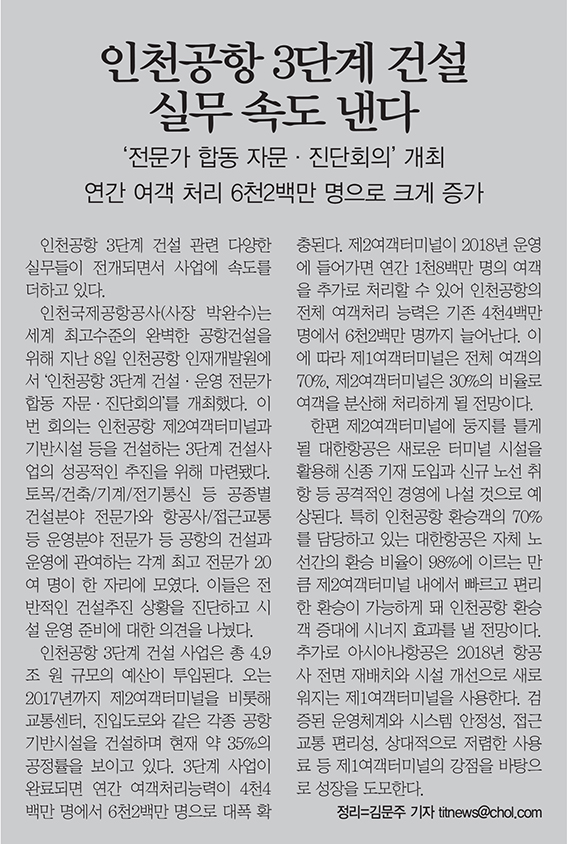 인천공항 3단계 건설 실무 속도 낸다

'전문가 합동 자문 · 진단회의' 개최

연간 여객 처리 6천2백만 명으로 크게 증가

인천공항 3단계 건설 관련 다양한 실무들이 전개되면서 사업에 속도를 더하고 있다.

인천국제공항공사(사장 박완수)는 세계 최고수준의 완벽한 공항건설을 위해 지난 8일 인천공항 인재개발원에서 '인천공항 3단계 건설 · 운영 전문가 합동 자문 · 진단회의'를 개최했다. 이번 회의는 인천공항 제2여객터미널과 기반시설 등을 건설하는 3단계 건설사업의 성공적인 추진을 위해 마련됐다. 토목/건축/기계/전기통신 등 공종별 건설분야 전문가와 항공사/접근교통 등 운영분야 전문가 등 공항의 건설과 운영에 관여하는 각계 최고 전문가 20여 명이 한 자리에 모였다. 이들은 전반적인 건설추진 상황을 진단하고 시설 운영 준비에 대한 의견을 나눴다.

인천공항 3단계 건설 사업은 총 4.9조 원 규모의 예산이 투입된다. 오는 2017년까지 제2여객터미널을 비롯해 교통센터, 진입도로와 같은 각종 공항 기반시설을 건설하며 현재 약 35%의 공정률을 보이고 있다. 3단계 사업이 완료되면 연간 여객처리능력이 4천4백만 명에서 6천2백만 명으로 대폭 확충된다. 제2여객터미널이 2018년 운영에 들어가면 연간 1천8백만 명의 여객을 추가로 처리할 수 있어 인천공항의 전체 여객처리 능력은 기존 4천4백만 명에서 6천2백만 명까지 늘어난다. 이에 따라 제1여객터미널은 전체 여객의 70%, 제2여객터미널은 30%의 비율로 여객을 분산해 처리하게 될 전망이다.

한편 제2여객터미널에 둥지를 틀게 될 대한항공은 새로운 터미널 시설을 활용해 신종 기재 도입과 신규 노선 취항 등 공격적인 경영에 나설 것으로 예상된다. 특히 인천공항 환승객의 70%를 담당하고 있는 대한항공은 자체 노선간의 환승 비율이 98%에 이르는 만큼 제2여객터미널 내에서 빠르고 편리한 환승이 가능하게 돼 인천공항 환승객 증대에 시너지 효과를 낼 전망이다. 추가로 아시아나항공은 2018년 항공사 전면 재배치와 시설 개선으로 새로워지는 제1여객터미널을 사용한다. 검증된 운영체계와 시스템 안정성, 접근교통 편리성, 상대적으로 저렴한 사용료 등 제1여객터미널의 강점을 바탕으로 성장을 도모한다.

정리=김문주 기자 titnews@chol.com